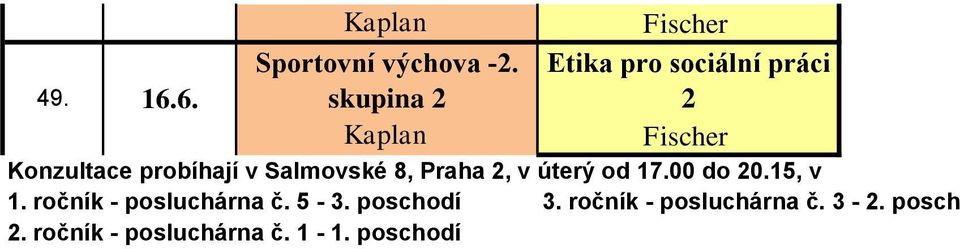 |  |  | Kaplan | Fischer |
|---|---|---|---|
| 49. | 16.6. | Sportovní výchova -2. skupina 2 Kaplan | Etika pro sociální práci 2 Fischer |

Konzultace probíhají v Salmovské 8, Praha 2, v úterý od 17.00 do 20.15, v

1. ročník - posluchárna č. 5 - 3. poschodí

2. ročník - posluchárna č. 1 - 1. poschodí

3. ročník - posluchárna č. 3 - 2. posch